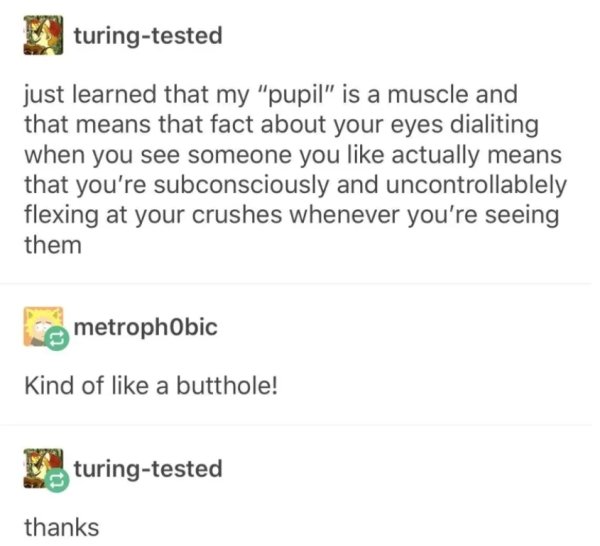 turing-tested

just learned that my "pupil" is a muscle and that means that fact about your eyes dialiting when you see someone you like actually means that you're subconsciously and uncontrollablely flexing at your crushes whenever you're seeing them

metroph0bic

Kind of like a butthole!

turing-tested

thanks